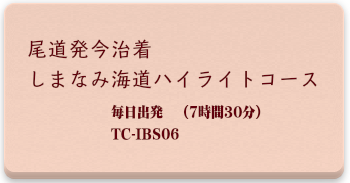 尾道発今治着
しまなみ海道ハイライトコース

毎日出発　（7時間30分）
TC-IBS06